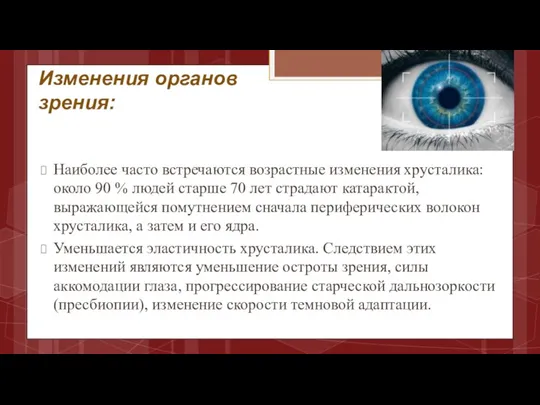 Изменения органов зрения:

Наиболее часто встречаются возрастные изменения хрусталика: около 90 % людей старше 70 лет страдают катарактой, выражающейся помутнением сначала периферических волокон хрусталика, а затем и его ядра.

Уменьшается эластичность хрусталика. Следствием этих изменений являются уменьшение остроты зрения, силы аккомодации глаза, прогрессирование старческой дальнозоркости (пресбиопии), изменение скорости темновой адаптации.